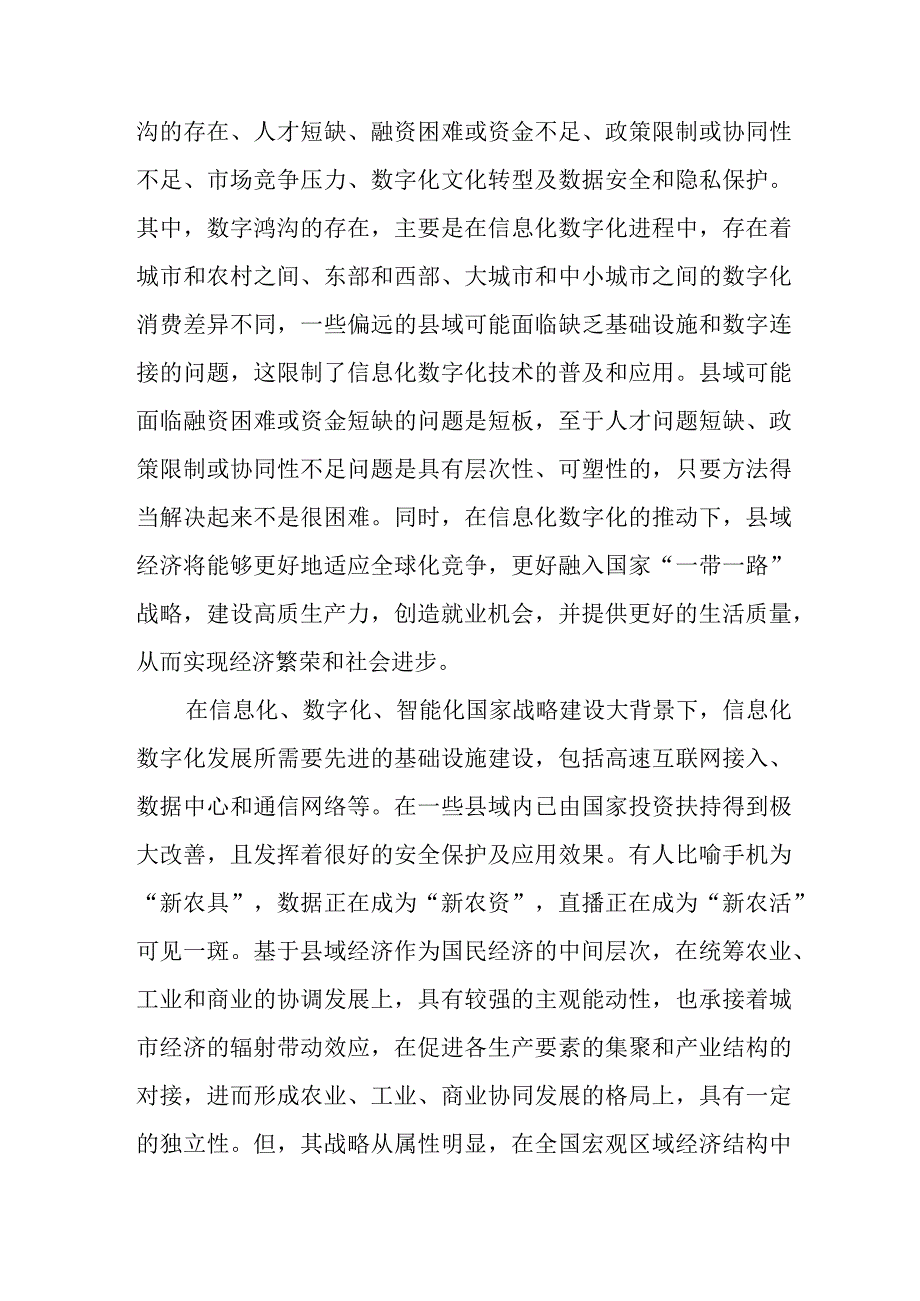 沟的存在、人才短缺、融资困难或资金不足、政策限制或协同性不足、市场竞争压力、数字化文化转型及数据安全和隐私保护。其中，数字鸿沟的存在，主要是在信息化数字化进程中，存在着城市和农村之间、东部和西部、大城市和中小城市之间的数字化消费差异不同，一些偏远的县域可能面临缺乏基础设施和数字连接的问题，这限制了信息化数字化技术的普及和应用。县域可能面临融资困难或资金短缺的问题是短板，至于人才问题短缺、政策限制或协同性不足问题是具有层次性、可塑性的，只要方法得当解决起来不是很困难。同时，在信息化数字化的推动下，县域经济将能够更好地适应全球化竞争，更好融入国家“一带一路”战略，建设高质生产力，创造就业机会，并提供更好的生活质量，从而实现经济繁荣和社会进步。

在信息化、数字化、智能化国家战略建设大背景下，信息化数字化发展所需要先进的基础设施建设，包括高速互联网接入、数据中心和通信网络等。在一些县域内已由国家投资扶持得到极大改善，且发挥着很好的安全保护及应用效果。有人比喻手机为“新农具”，数据正在成为“新农资”，直播正在成为“新农活”可见一斑。基于县域经济作为国民经济的中间层次，在统筹农业、工业和商业的协调发展上，具有较强的主观能动性，也承接着城市经济的辐射带动效应，在促进各生产要素的集聚和产业结构的对接，进而形成农业、工业、商业协同发展的格局上，具有一定的独立性。但，其战略从属性明显，在全国宏观区域经济结构中